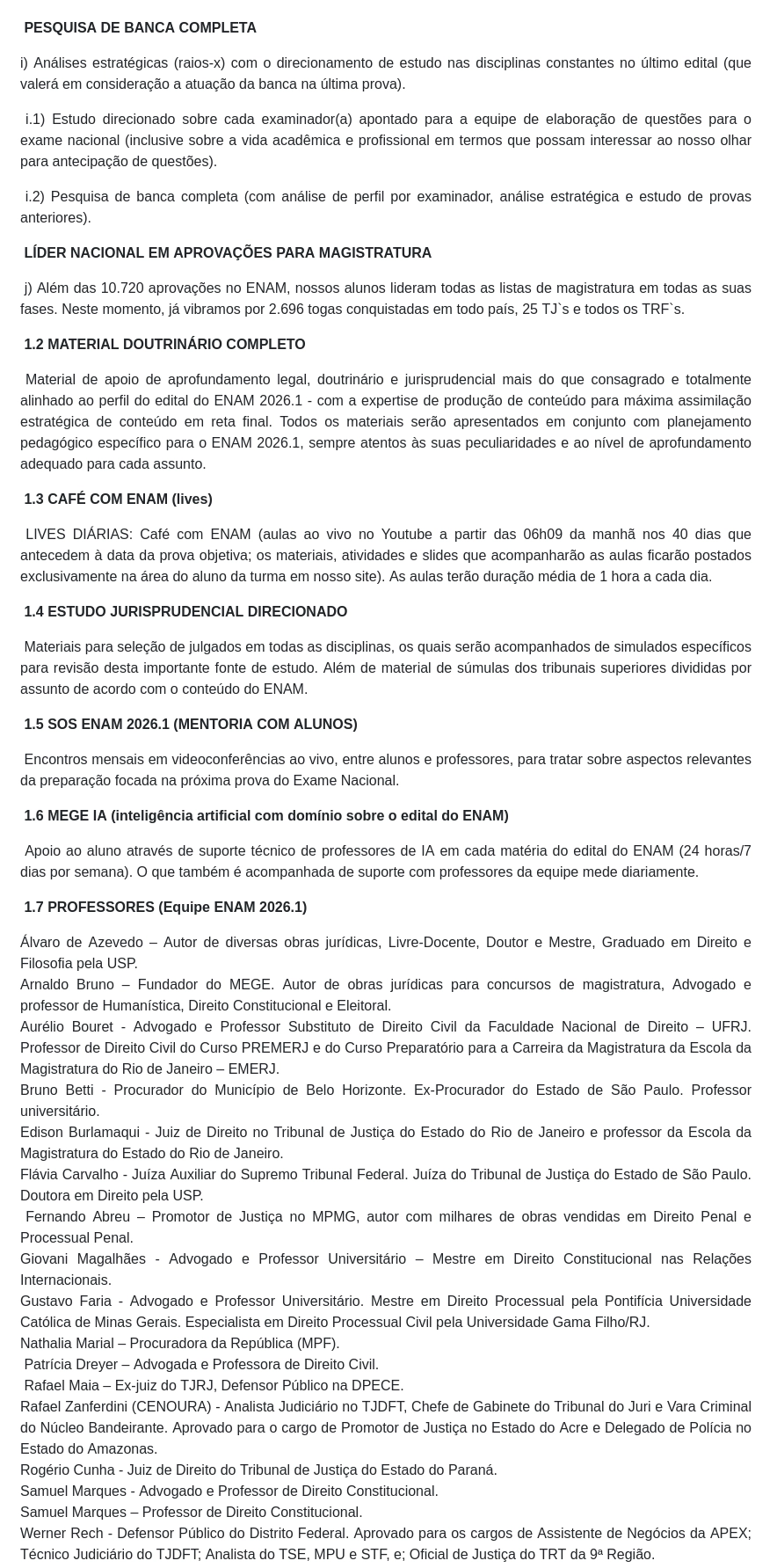 PESQUISA DE BANCA COMPLETA

i) Análises estratégicas (raios-x) com o direcionamento de estudo nas disciplinas constantes no último edital (que valerá em consideração a atuação da banca na última prova).

i.1) Estudo direcionado sobre cada examinador(a) apontado para a equipe de elaboração de questões para o exame nacional (inclusive sobre a vida acadêmica e profissional em termos que possam interessar ao nosso olhar para antecipação de questões).

i.2) Pesquisa de banca completa (com análise de perfil por examinador, análise estratégica e estudo de provas anteriores).

LÍDER NACIONAL EM APROVAÇÕES PARA MAGISTRATURA

j) Além das 10.720 aprovações no ENAM, nossos alunos lideram todas as listas de magistratura em todas as suas fases. Neste momento, já vibramos por 2.696 togas conquistadas em todo país, 25 TJ`s e todos os TRF`s.

1.2 MATERIAL DOUTRINÁRIO COMPLETO

Material de apoio de aprofundamento legal, doutrinário e jurisprudencial mais do que consagrado e totalmente alinhado ao perfil do edital do ENAM 2026.1 - com a expertise de produção de conteúdo para máxima assimilação estratégica de conteúdo em reta final. Todos os materiais serão apresentados em conjunto com planejamento pedagógico específico para o ENAM 2026.1, sempre atentos às suas peculiaridades e ao nível de aprofundamento adequado para cada assunto.

1.3 CAFÉ COM ENAM (lives)

LIVES DIÁRIAS: Café com ENAM (aulas ao vivo no Youtube a partir das 06h09 da manhã nos 40 dias que antecedem à data da prova objetiva; os materiais, atividades e slides que acompanharão as aulas ficarão postados exclusivamente na área do aluno da turma em nosso site). As aulas terão duração média de 1 hora a cada dia.

1.4 ESTUDO JURISPRUDENCIAL DIRECIONADO

Materiais para seleção de julgados em todas as disciplinas, os quais serão acompanhados de simulados específicos para revisão desta importante fonte de estudo. Além de material de súmulas dos tribunais superiores divididas por assunto de acordo com o conteúdo do ENAM.

1.5 SOS ENAM 2026.1 (MENTORIA COM ALUNOS)

Encontros mensais em videoconferências ao vivo, entre alunos e professores, para tratar sobre aspectos relevantes da preparação focada na próxima prova do Exame Nacional.

1.6 MEGE IA (inteligência artificial com domínio sobre o edital do ENAM)

Apoio ao aluno através de suporte técnico de professores de IA em cada matéria do edital do ENAM (24 horas/7 dias por semana). O que também é acompanhada de suporte com professores da equipe mede diariamente.

1.7 PROFESSORES (Equipe ENAM 2026.1)

Álvaro de Azevedo – Autor de diversas obras jurídicas, Livre-Docente, Doutor e Mestre, Graduado em Direito e Filosofia pela USP.
Arnaldo Bruno – Fundador do MEGE. Autor de obras jurídicas para concursos de magistratura, Advogado e professor de Humanística, Direito Constitucional e Eleitoral.
Aurélio Bouret - Advogado e Professor Substituto de Direito Civil da Faculdade Nacional de Direito – UFRJ. Professor de Direito Civil do Curso PREMERJ e do Curso Preparatório para a Carreira da Magistratura da Escola da Magistratura do Rio de Janeiro – EMERJ.
Bruno Betti - Procurador do Município de Belo Horizonte. Ex-Procurador do Estado de São Paulo. Professor universitário.
Edison Burlamaqui - Juiz de Direito no Tribunal de Justiça do Estado do Rio de Janeiro e professor da Escola da Magistratura do Estado do Rio de Janeiro.
Flávia Carvalho - Juíza Auxiliar do Supremo Tribunal Federal. Juíza do Tribunal de Justiça do Estado de São Paulo. Doutora em Direito pela USP.
Fernando Abreu – Promotor de Justiça no MPMG, autor com milhares de obras vendidas em Direito Penal e Processual Penal.
Giovani Magalhães - Advogado e Professor Universitário – Mestre em Direito Constitucional nas Relações Internacionais.
Gustavo Faria - Advogado e Professor Universitário. Mestre em Direito Processual pela Pontifícia Universidade Católica de Minas Gerais. Especialista em Direito Processual Civil pela Universidade Gama Filho/RJ.
Nathalia Marial – Procuradora da República (MPF).
Patrícia Dreyer – Advogada e Professora de Direito Civil.
Rafael Maia – Ex-juiz do TJRJ, Defensor Público na DPECE.
Rafael Zanferdini (CENOURA) - Analista Judiciário no TJDFT, Chefe de Gabinete do Tribunal do Juri e Vara Criminal do Núcleo Bandeirante. Aprovado para o cargo de Promotor de Justiça no Estado do Acre e Delegado de Polícia no Estado do Amazonas.
Rogério Cunha - Juiz de Direito do Tribunal de Justiça do Estado do Paraná.
Samuel Marques - Advogado e Professor de Direito Constitucional.
Samuel Marques – Professor de Direito Constitucional.
Werner Rech - Defensor Público do Distrito Federal. Aprovado para os cargos de Assistente de Negócios da APEX; Técnico Judiciário do TJDFT; Analista do TSE, MPU e STF, e; Oficial de Justiça do TRT da 9ª Região.